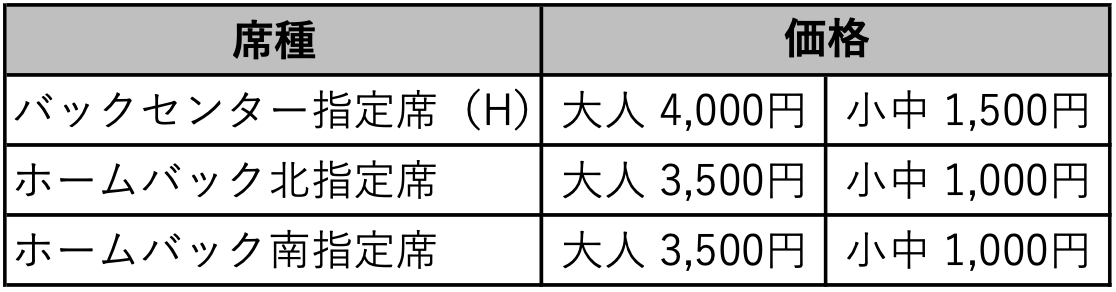 | 席種 | 価格 | |
|---|---|---|
| バックセンター指定席（H） | 大人 4,000円 | 小中 1,500円 |
| ホームバック北指定席 | 大人 3,500円 | 小中 1,000円 |
| ホームバック南指定席 | 大人 3,500円 | 小中 1,000円 |